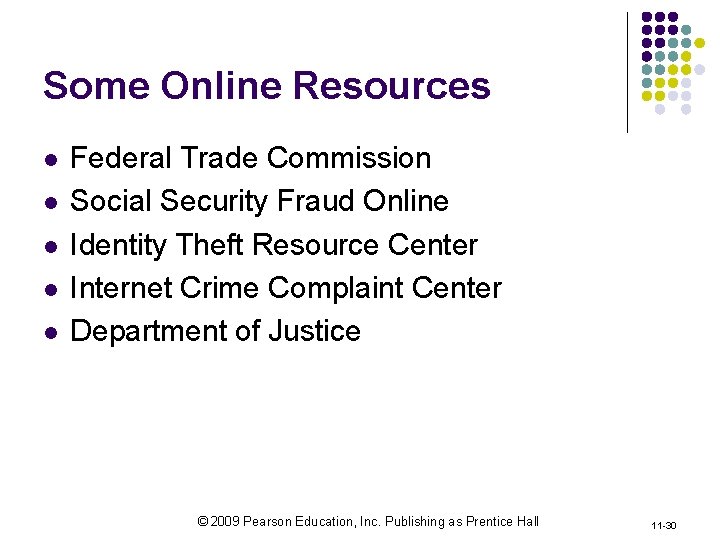 Some Online Resources

- Federal Trade Commission
- Social Security Fraud Online
- Identity Theft Resource Center
- Internet Crime Complaint Center
- Department of Justice

© 2009 Pearson Education, Inc. Publishing as Prentice Hall

11-30